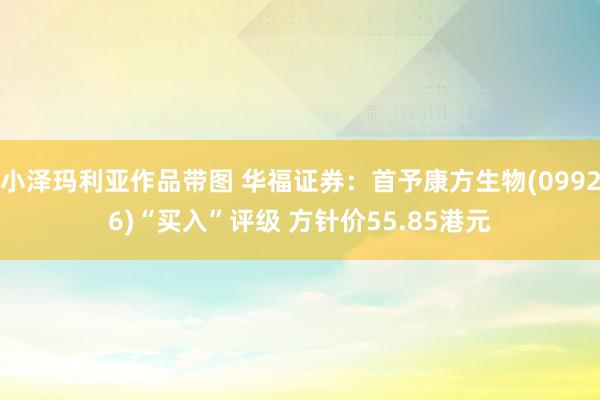 小泽玛利亚作品带图 华福证券：首予康方生物(09926)“买入”评级 方针价55.85港元